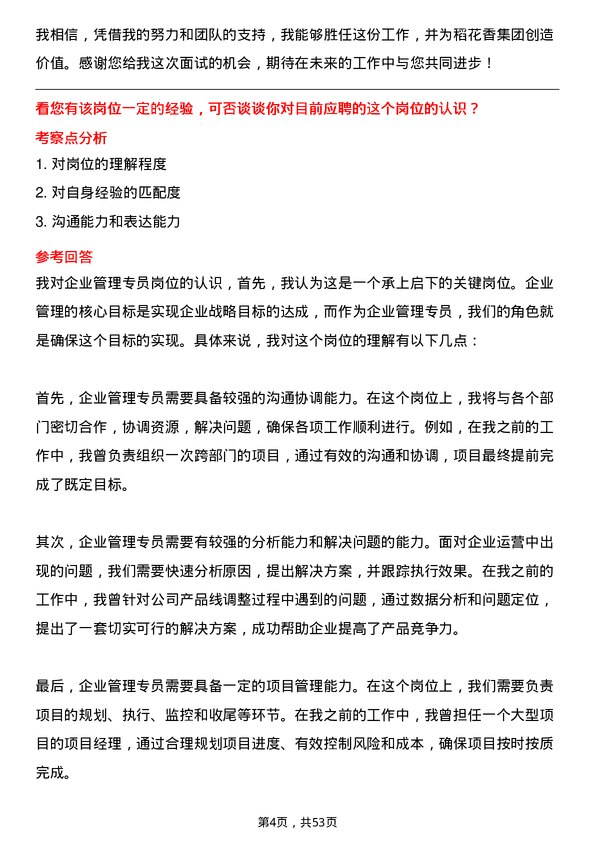 我相信，凭借我的努力和团队的支持，我能够胜任这份工作，并为稻花香集团创造价值。感谢您给我这次面试的机会，期待在未来的工作中与您共同进步！

看您有该岗位一定的经验，可否谈谈你对目前应聘的这个岗位的认识？

考察点分析

1. 对岗位的理解程度

2. 对自身经验的匹配度

3. 沟通能力和表达能力

参考回答

我对企业管理专员岗位的认识，首先，我认为这是一个承上启下的关键岗位。企业管理的核心目标是实现企业战略目标的达成，而作为企业管理专员，我们的角色就是确保这个目标的实现。具体来说，我对这个岗位的理解有以下几点：

首先，企业管理专员需要具备较强的沟通协调能力。在这个岗位上，我将与各个部门密切合作，协调资源，解决问题，确保各项工作顺利进行。例如，在我之前的工作中，我曾负责组织一次跨部门的项目，通过有效的沟通和协调，项目最终提前完成了既定目标。

其次，企业管理专员需要有较强的分析能力和解决问题的能力。面对企业运营中出现的问题，我们需要快速分析原因，提出解决方案，并跟踪执行效果。在我之前的工作中，我曾针对公司产品线调整过程中遇到的问题，通过数据分析和问题定位，提出了一套切实可行的解决方案，成功帮助企业提高了产品竞争力。

最后，企业管理专员需要具备一定的项目管理能力。在这个岗位上，我们需要负责项目的规划、执行、监控和收尾等环节。在我之前的工作中，我曾担任一个大型项目的项目经理，通过合理规划项目进度、有效控制风险和成本，确保项目按时按质完成。

第4页，共53页